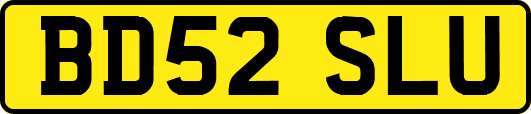 BD52 SLU